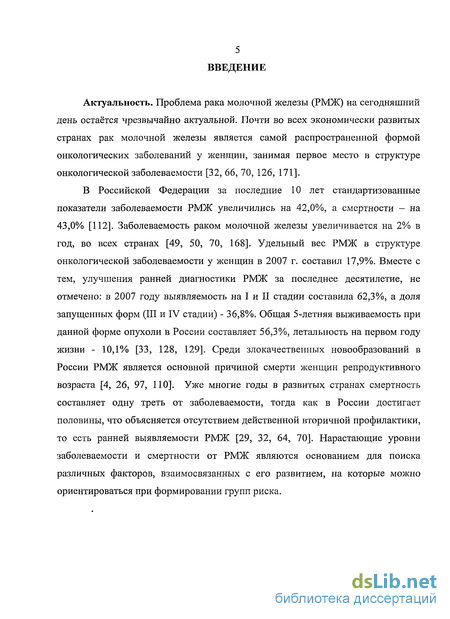 5

ВВЕДЕНИЕ

Актуальность. Проблема рака молочной железы (РМЖ) на сегодняшний день остаётся чрезвычайно актуальной. Почти во всех экономически развитых странах рак молочной железы является самой распространенной формой онкологических заболеваний у женщин, занимая первое место в структуре онкологической заболеваемости [32, 66, 70, 126, 171].

В Российской Федерации за последние 10 лет стандартизованные показатели заболеваемости РМЖ увеличились на 42,0%, а смертности – на 43,0% [112]. Заболеваемость раком молочной железы увеличивается на 2% в год, во всех странах [49, 50, 70, 168]. Удельный вес РМЖ в структуре онкологической заболеваемости у женщин в 2007 г. составил 17,9%. Вместе с тем, улучшения ранней диагностики РМЖ за последнее десятилетие, не отмечено: в 2007 году выявляемость на I и II стадии составила 62,3%, а доля запущенных форм (III и IV стадии) - 36,8%. Общая 5-летняя выживаемость при данной форме опухоли в России составляет 56,3%, летальность на первом году жизни - 10,1% [33, 128, 129]. Среди злокачественных новообразований в России РМЖ является основной причиной смерти женщин репродуктивного возраста [4, 26, 97, 110]. Уже многие годы в развитых странах смертность составляет одну треть от заболеваемости, тогда как в России достигает половины, что объясняется отсутствием действенной вторичной профилактики, то есть ранней выявляемости РМЖ [29, 32, 64, 70]. Нарастающие уровни заболеваемости и смертности от РМЖ являются основанием для поиска различных факторов, взаимосвязанных с его развитием, на которые можно ориентироваться при формировании групп риска.

dsLib.net
библиотека диссертаций